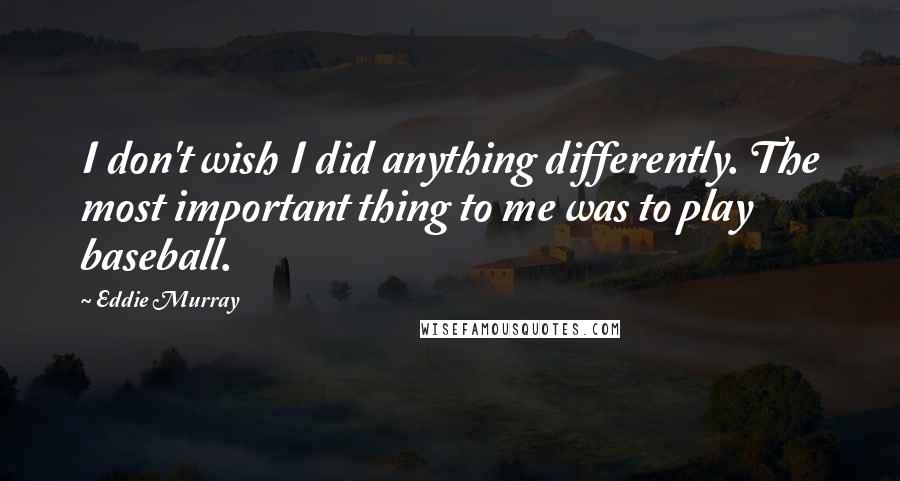 I don't wish I did anything differently. The most important thing to me was to play baseball.

~ Eddie Murray

WISEFAMOUSQUOTES.COM